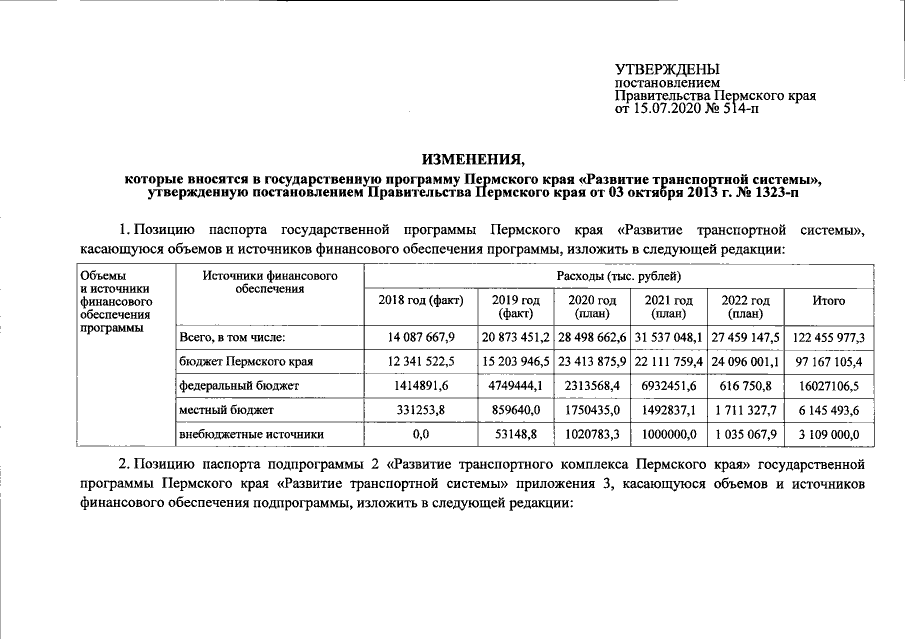 УТВЕРЖДЕНЫ
постановлением
Правительства Пермского края
от 15.07.2020 № 514-п

ИЗМЕНЕНИЯ,
которые вносятся в государственную программу Пермского края «Развитие транспортной системы», утвержденную постановлением Правительства Пермского края от 03 октября 2013 г. № 1323-п

1. Позицию паспорта государственной программы Пермского края «Развитие транспортной системы», касающуюся объемов и источников финансового обеспечения программы, изложить в следующей редакции:

| Объемы и источники финансового обеспечения программы | Источники финансового обеспечения | Расходы (тыс. рублей) | | | | | |
|---|---|---|---|---|---|---|---|
| | | 2018 год (факт) | 2019 год (факт) | 2020 год (план) | 2021 год (план) | 2022 год (план) | Итого |
| | Всего, в том числе: | 14 087 667,9 | 20 873 451,2 | 28 498 662,6 | 31 537 048,1 | 27 459 147,5 | 122 455 977,3 |
| | бюджет Пермского края | 12 341 522,5 | 15 203 946,5 | 23 413 875,9 | 22 111 759,4 | 24 096 001,1 | 97 167 105,4 |
| | федеральный бюджет | 1414891,6 | 4749444,1 | 2313568,4 | 6932451,6 | 616 750,8 | 16027106,5 |
| | местный бюджет | 331253,8 | 859640,0 | 1750435,0 | 1492837,1 | 1 711 327,7 | 6 145 493,6 |
| | внебюджетные источники | 0,0 | 53148,8 | 1020783,3 | 1000000,0 | 1 035 067,9 | 3 109 000,0 |

2. Позицию паспорта подпрограммы 2 «Развитие транспортного комплекса Пермского края» государственной программы Пермского края «Развитие транспортной системы» приложения 3, касающуюся объемов и источников финансового обеспечения подпрограммы, изложить в следующей редакции: